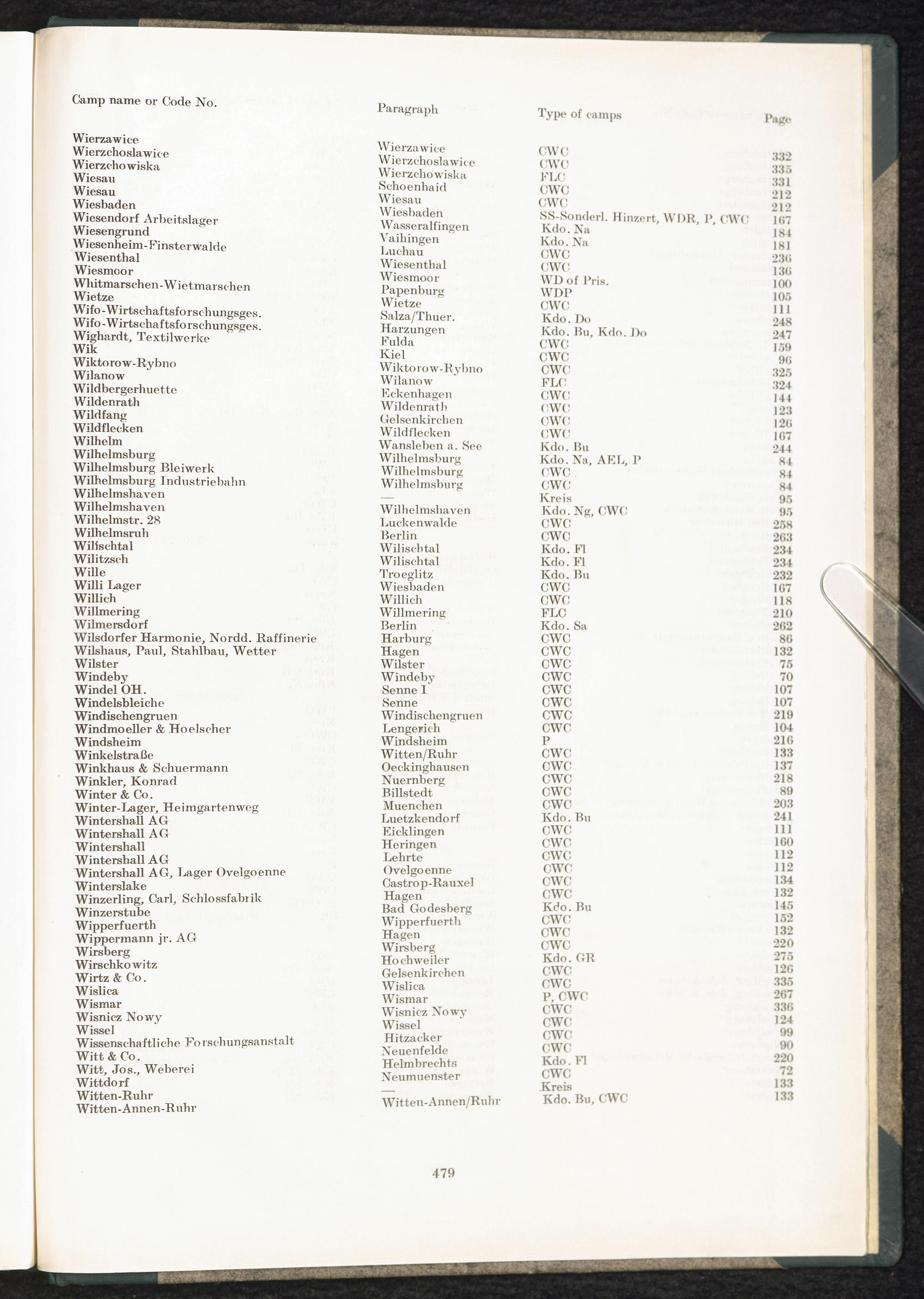 | Camp name or Code No. | Paragraph | Type of camps | Page |
|---|---|---|---|
| Wierzawice | Wierzawice | CWC | 332 |
| Wierzchoslawice | Wierzchoslawice | CWC | 335 |
| Wierzchowiska | Wierzchowiska | FLC | 331 |
| Wiesau | Schoenhaid | CWC | 212 |
| Wiesau | Wiesau | CWC | 212 |
| Wiesbaden | Wiesbaden | SS-Sonderl. Hinzert, WDR, P, CWC | 167 |
| Wiesendorf Arbeitslager | Wasseralfingen | Kdo. Na | 184 |
| Wiesengrund | Vaihingen | Kdo. Na | 181 |
| Wiesenheim-Finsterwalde | Luchau | CWC | 236 |
| Wiesenthal | Wiesenthal | CWC | 136 |
| Wiesmoor | Wiesmoor | WD of Pris. | 100 |
| Whitmarschen-Wietmarschen | Papenburg | WDP | 105 |
| Wietze | Wietze | CWC | 111 |
| Wifo-Wirtschaftsforschungsges. | Salza/Thuer. | Kdo. Do | 248 |
| Wifo-Wirtschaftsforschungsges. | Harzungen | Kdo. Bu, Kdo. Do | 247 |
| Wighardt, Textilwerke | Fulda | CWC | 159 |
| Wik | Kiel | CWC | 96 |
| Wiktorow-Rybno | Wiktorow-Rybno | CWC | 325 |
| Wilanow | Wilanow | FLC | 324 |
| Wildbergerhuette | Eckenhagen | CWC | 144 |
| Wildenrath | Wildenrath | CWC | 123 |
| Wildfang | Gelsenkirchen | CWC | 126 |
| Wildflecken | Wildflecken | CWC | 167 |
| Wilhelm | Wansleben a. See | Kdo. Bu | 244 |
| Wilhelmsburg | Wilhelmsburg | Kdo. Na, AEL, P | 84 |
| Wilhelmsburg Bleiwerk | Wilhelmsburg | CWC | 84 |
| Wilhelmsburg Industriebahn | Wilhelmsburg | CWC | 84 |
| Wilhelmshaven | — | Kreis | 95 |
| Wilhelmshaven | Wilhelmshaven | Kdo. Ng, CWC | 95 |
| Wilhelmstr. 28 | Luckenwalde | CWC | 258 |
| Wilhelmsruh | Berlin | CWC | 263 |
| Wilischtal | Wilischtal | Kdo. Fl | 234 |
| Wilitzsch | Wilischtal | Kdo. Fl | 234 |
| Wille | Troeglitz | Kdo. Bu | 232 |
| Willi Lager | Wiesbaden | CWC | 167 |
| Willich | Willich | CWC | 118 |
| Willmering | Willmering | FLC | 210 |
| Wilmersdorf | Berlin | Kdo. Sa | 262 |
| Wilsdorfer Harmonie, Nordd. Raffinerie | Harburg | CWC | 86 |
| Wilshaus, Paul, Stahlbau, Wetter | Hagen | CWC | 132 |
| Wilster | Wilster | CWC | 75 |
| Windeby | Windeby | CWC | 70 |
| Windel OH. | Senne I | CWC | 107 |
| Windelsbleiche | Senne | CWC | 107 |
| Windischengruen | Windischengruen | CWC | 219 |
| Windmoeller & Hoelscher | Lengerich | CWC | 104 |
| Windsheim | Windsheim | P | 216 |
| Winkelstraße | Witten/Ruhr | CWC | 133 |
| Winkhaus & Schuermann | Oeckinghausen | CWC | 137 |
| Winkler, Konrad | Nuernberg | CWC | 218 |
| Winter & Co. | Billstedt | CWC | 89 |
| Winter-Lager, Heimgartenweg | Muenchen | CWC | 203 |
| Wintershall AG | Luetzkendorf | Kdo. Bu | 241 |
| Wintershall AG | Eicklingen | CWC | 111 |
| Wintershall | Heringen | CWC | 160 |
| Wintershall AG | Lehrte | CWC | 112 |
| Wintershall AG, Lager Ovelgoenne | Ovelgoenne | CWC | 112 |
| Winterslake | Castrop-Rauxel | CWC | 134 |
| Winzerling, Carl, Schlossfabrik | Hagen | CWC | 132 |
| Winzerstube | Bad Godesberg | Kdo. Bu | 145 |
| Wipperfuerth | Wipperfuerth | CWC | 152 |
| Wippermann jr. AG | Hagen | CWC | 132 |
| Wirsberg | Wirsberg | CWC | 220 |
| Wirschkowitz | Hochweiler | Kdo. GR | 275 |
| Wirtz & Co. | Gelsenkirchen | CWC | 126 |
| Wislica | Wislica | CWC | 335 |
| Wismar | Wismar | P, CWC | 267 |
| Wisnicz Nowy | Wisnicz Nowy | CWC | 336 |
| Wissel | Wissel | CWC | 124 |
| Wissenschaftliche Forschungsanstalt | Hitzacker | CWC | 99 |
| Witt & Co. | Neuenfelde | CWC | 90 |
| Witt, Jos., Weberei | Helmbrechts | Kdo. Fl | 220 |
| Wittdorf | Neumuenster | CWC | 72 |
| Witten-Ruhr | — | Kreis | 133 |
| Witten-Annen-Ruhr | Witten-Annen/Ruhr | Kdo. Bu, CWC | 133 |

479